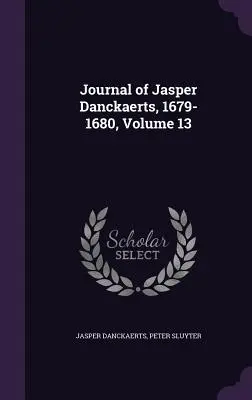 Journal of Jasper Danckaerts, 1679-1680, Volume 13

Scholar SELECT

JASPER DANCKAERTS, PETER SLUYTER